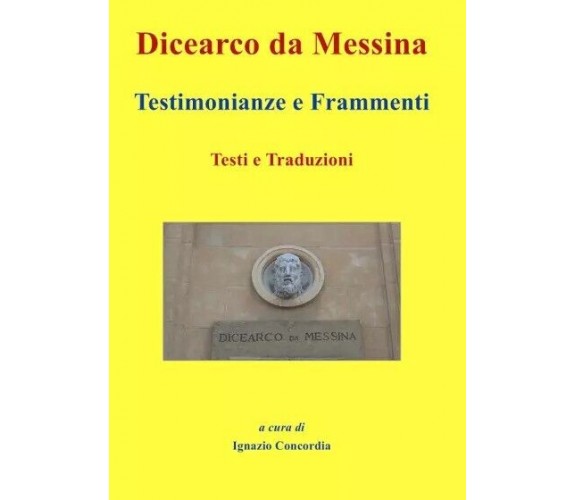 Dicearco da Messina

Testimonianze e Frammenti

Testi e Traduzioni

DICEARCO DA MESSINA

a cura di

Ignazio Concordia